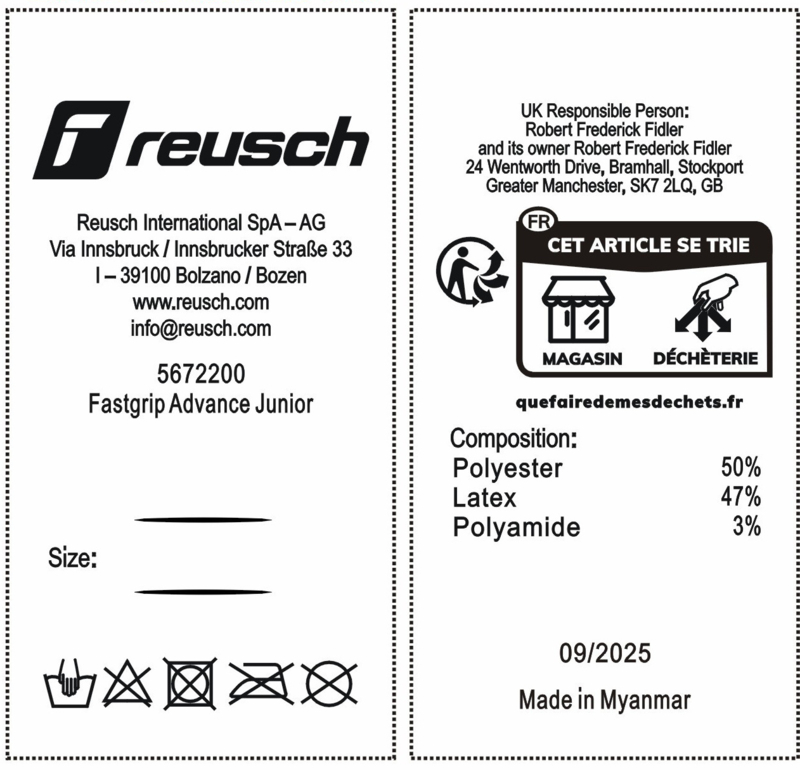 reusch

Reusch International SpA – AG
Via Innsbruck / Innsbrucker Straße 33
I – 39100 Bolzano / Bozen
www.reusch.com
info@reusch.com

5672200
Fastgrip Advance Junior

Size:

UK Responsible Person:
Robert Frederick Fidler
and its owner Robert Frederick Fidler
24 Wentworth Drive, Bramhall, Stockport
Greater Manchester, SK7 2LQ, GB

FR
CET ARTICLE SE TRIE
MAGASIN
DÉCHÈTERIE

quefairedemesdechets.fr

Composition:
Polyester 50%
Latex 47%
Polyamide 3%

09/2025

Made in Myanmar